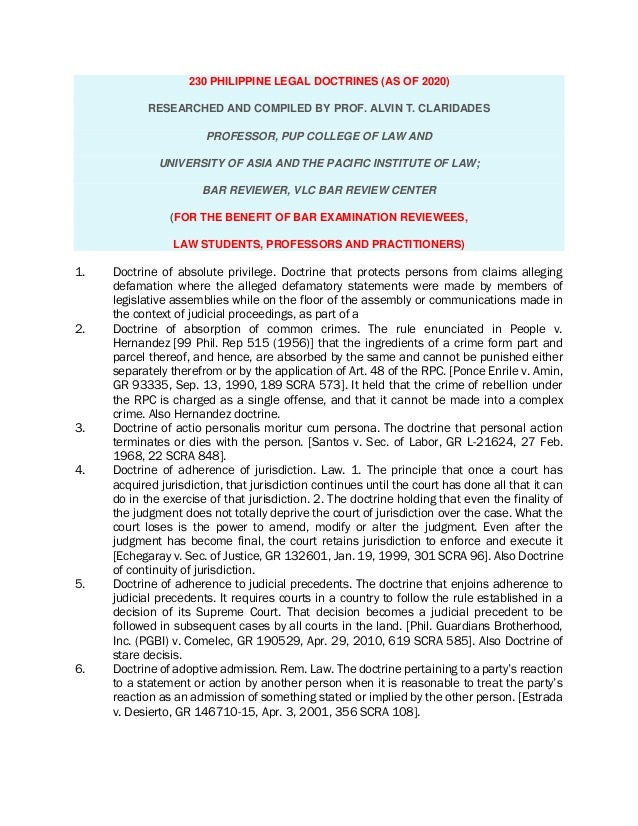 230 PHILIPPINE LEGAL DOCTRINES (AS OF 2020)

RESEARCHED AND COMPILED BY PROF. ALVIN T. CLARIDADES

PROFESSOR, PUP COLLEGE OF LAW AND

UNIVERSITY OF ASIA AND THE PACIFIC INSTITUTE OF LAW;

BAR REVIEWER, VLC BAR REVIEW CENTER

(FOR THE BENEFIT OF BAR EXAMINATION REVIEWEES,

LAW STUDENTS, PROFESSORS AND PRACTITIONERS)

1. Doctrine of absolute privilege. Doctrine that protects persons from claims alleging defamation where the alleged defamatory statements were made by members of legislative assemblies while on the floor of the assembly or communications made in the context of judicial proceedings, as part of a

2. Doctrine of absorption of common crimes. The rule enunciated in People v. Hernandez [99 Phil. Rep 515 (1956)] that the ingredients of a crime form part and parcel thereof, and hence, are absorbed by the same and cannot be punished either separately therefrom or by the application of Art. 48 of the RPC. [Ponce Enrile v. Amin, GR 93335, Sep. 13, 1990, 189 SCRA 573]. It held that the crime of rebellion under the RPC is charged as a single offense, and that it cannot be made into a complex crime. Also Hernandez doctrine.

3. Doctrine of actio personalis moritur cum persona. The doctrine that personal action terminates or dies with the person. [Santos v. Sec. of Labor, GR L-21624, 27 Feb. 1968, 22 SCRA 848].

4. Doctrine of adherence of jurisdiction. Law. 1. The principle that once a court has acquired jurisdiction, that jurisdiction continues until the court has done all that it can do in the exercise of that jurisdiction. 2. The doctrine holding that even the finality of the judgment does not totally deprive the court of jurisdiction over the case. What the court loses is the power to amend, modify or alter the judgment. Even after the judgment has become final, the court retains jurisdiction to enforce and execute it [Echegaray v. Sec. of Justice, GR 132601, Jan. 19, 1999, 301 SCRA 96]. Also Doctrine of continuity of jurisdiction.

5. Doctrine of adherence to judicial precedents. The doctrine that enjoins adherence to judicial precedents. It requires courts in a country to follow the rule established in a decision of its Supreme Court. That decision becomes a judicial precedent to be followed in subsequent cases by all courts in the land. [Phil. Guardians Brotherhood, Inc. (PGBI) v. Comelec, GR 190529, Apr. 29, 2010, 619 SCRA 585]. Also Doctrine of stare decisis.

6. Doctrine of adoptive admission. Rem. Law. The doctrine pertaining to a party's reaction to a statement or action by another person when it is reasonable to treat the party's reaction as an admission of something stated or implied by the other person. [Estrada v. Desierto, GR 146710-15, Apr. 3, 2001, 356 SCRA 108].